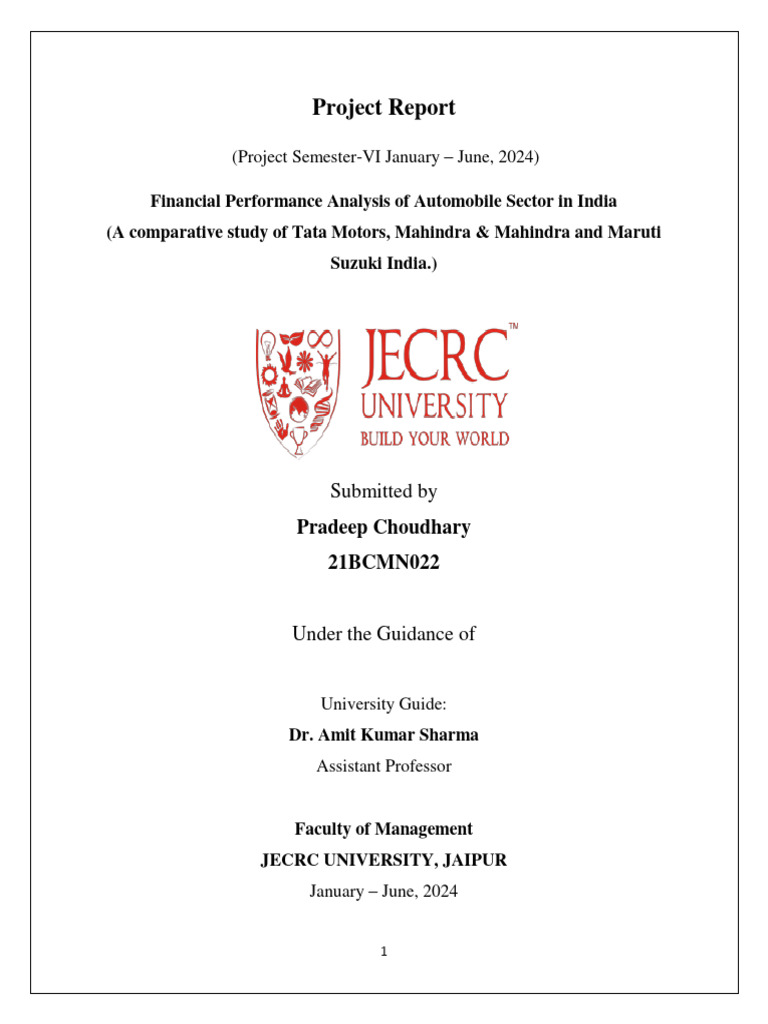 Project Report

(Project Semester-VI January – June, 2024)

Financial Performance Analysis of Automobile Sector in India
(A comparative study of Tata Motors, Mahindra & Mahindra and Maruti Suzuki India.)

JECRC™
UNIVERSITY
BUILD YOUR WORLD

Submitted by
Pradeep Choudhary
21BCMN022

Under the Guidance of

University Guide:
Dr. Amit Kumar Sharma
Assistant Professor

Faculty of Management
JECRC UNIVERSITY, JAIPUR
January – June, 2024

1